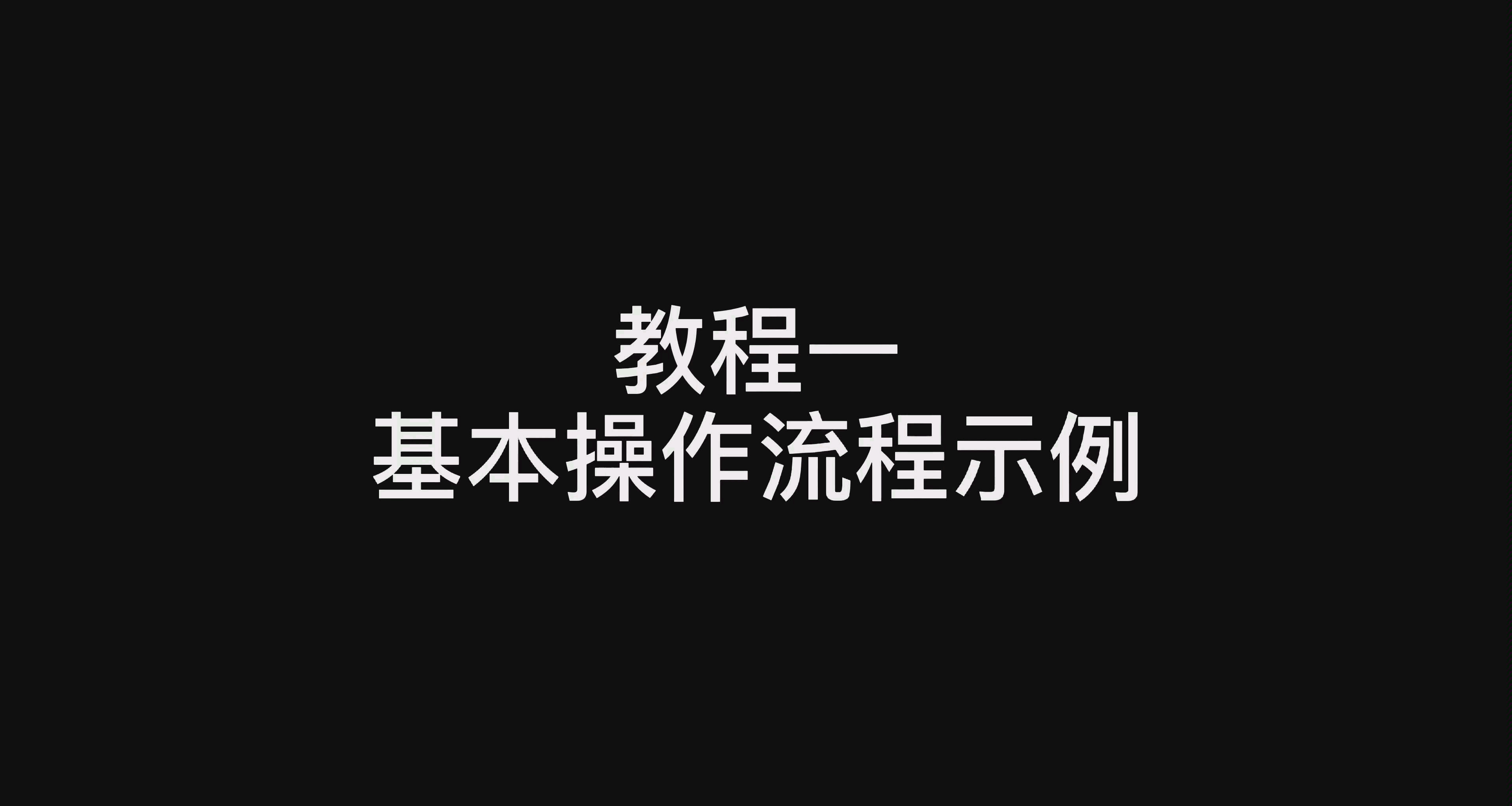 教程一
基本操作流程示例